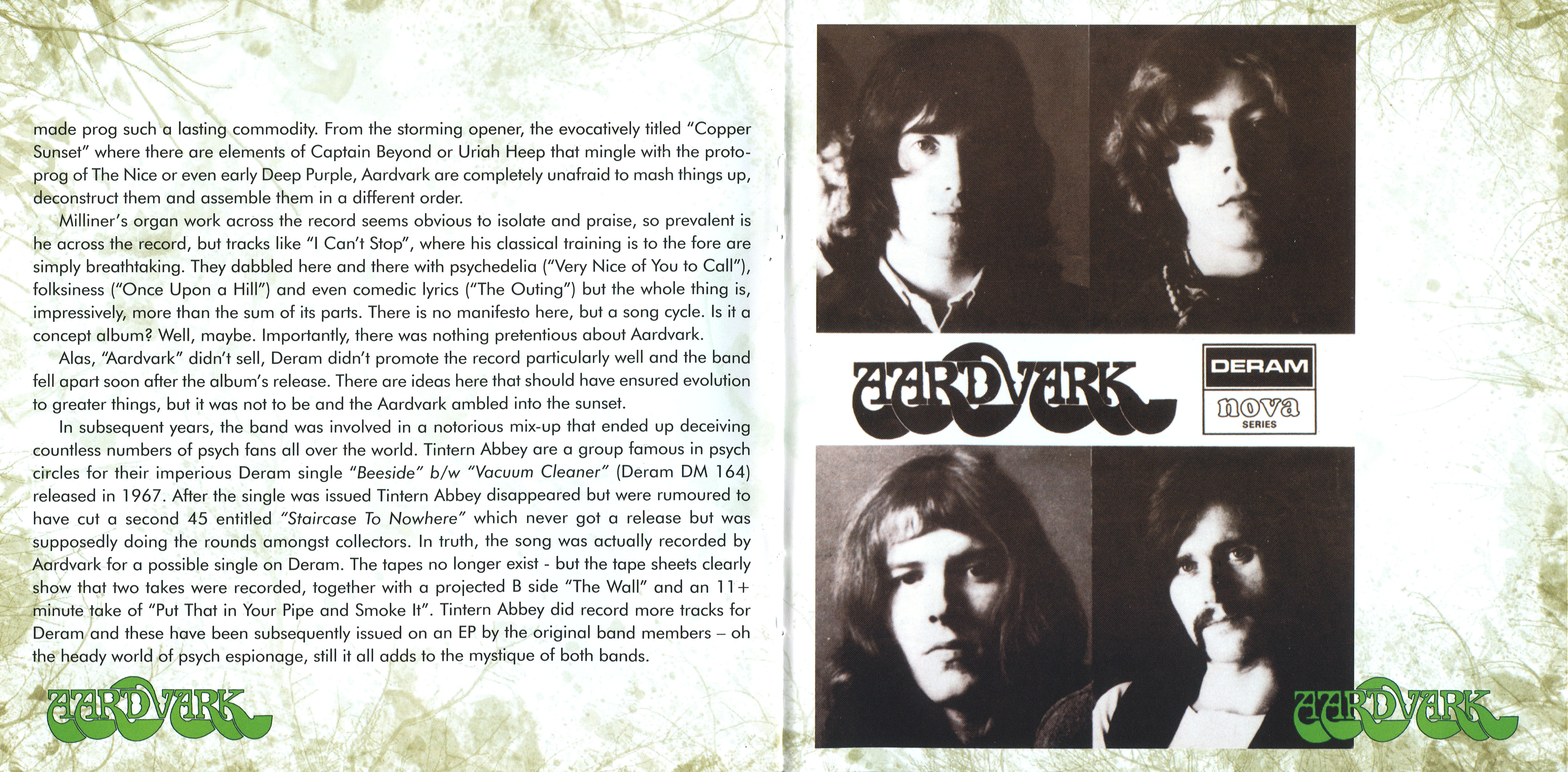 made prog such a lasting commodity. From the storming opener, the evocatively titled "Copper Sunset" where there are elements of Captain Beyond or Uriah Heep that mingle with the proto-prog of The Nice or even early Deep Purple, Aardvark are completely unafraid to mash things up, deconstruct them and assemble them in a different order.

Milliner's organ work across the record seems obvious to isolate and praise, so prevalent is he across the record, but tracks like "I Can't Stop", where his classical training is to the fore are simply breathtaking. They dabbled here and there with psychedelia ("Very Nice of You to Call"), folksiness ("Once Upon a Hill") and even comedic lyrics ("The Outing") but the whole thing is, impressively, more than the sum of its parts. There is no manifesto here, but a song cycle. Is it a concept album? Well, maybe. Importantly, there was nothing pretentious about Aardvark.

Alas, "Aardvark" didn't sell, Deram didn't promote the record particularly well and the band fell apart soon after the album's release. There are ideas here that should have ensured evolution to greater things, but it was not to be and the Aardvark ambled into the sunset.

In subsequent years, the band was involved in a notorious mix-up that ended up deceiving countless numbers of psych fans all over the world. Tintern Abbey are a group famous in psych circles for their imperious Deram single "Beeside" b/w "Vacuum Cleaner" (Deram DM 164) released in 1967. After the single was issued Tintern Abbey disappeared but were rumoured to have cut a second 45 entitled "Staircase To Nowhere" which never got a release but was supposedly doing the rounds amongst collectors. In truth, the song was actually recorded by Aardvark for a possible single on Deram. The tapes no longer exist - but the tape sheets clearly show that two takes were recorded, together with a projected B side "The Wall" and an 11+ minute take of "Put That in Your Pipe and Smoke It". Tintern Abbey did record more tracks for Deram and these have been subsequently issued on an EP by the original band members – oh the heady world of psych espionage, still it all adds to the mystique of both bands.

AARDVARK

AARDVARK

DERAM
nova
SERIES

AARDVARK